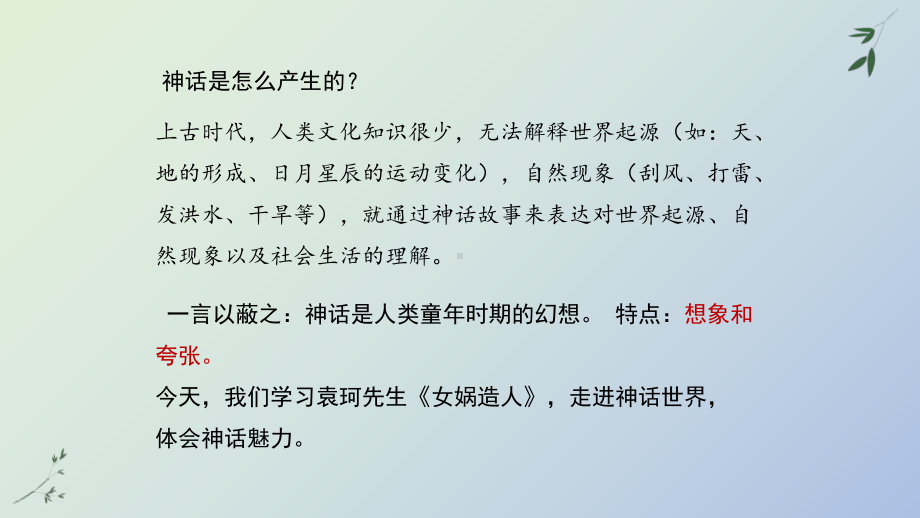 神话是怎么产生的？

上古时代，人类文化知识很少，无法解释世界起源（如：天、地的形成、日月星辰的运动变化），自然现象（刮风、打雷、发洪水、干旱等），就通过神话故事来表达对世界起源、自然现象以及社会生活的理解。

一言以蔽之：神话是人类童年时期的幻想。 特点：想象和夸张。

今天，我们学习袁珂先生《女娲造人》，走进神话世界，体会神话魅力。